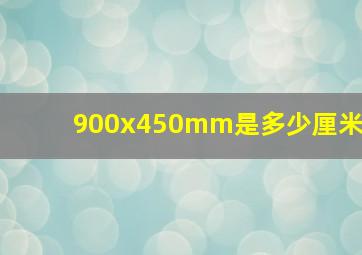 900x450mm是多少厘米